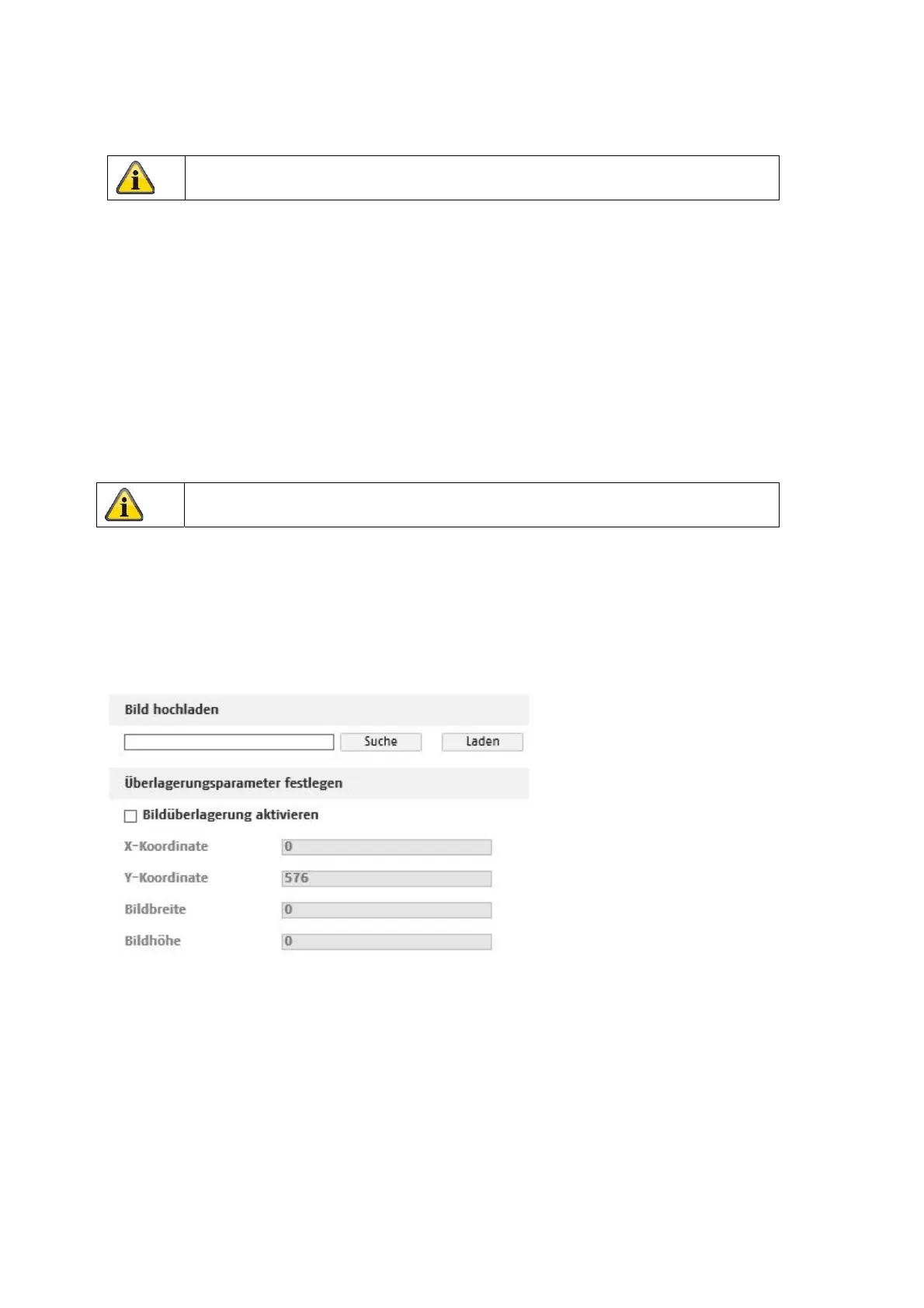 Bild hochladen

Suche

Laden

Überlagerungsparameter festlegen

Bildüberlagerung aktivieren

X-Koordinate 0

Y-Koordinate 576

Bildbreite 0

Bildhöhe 0